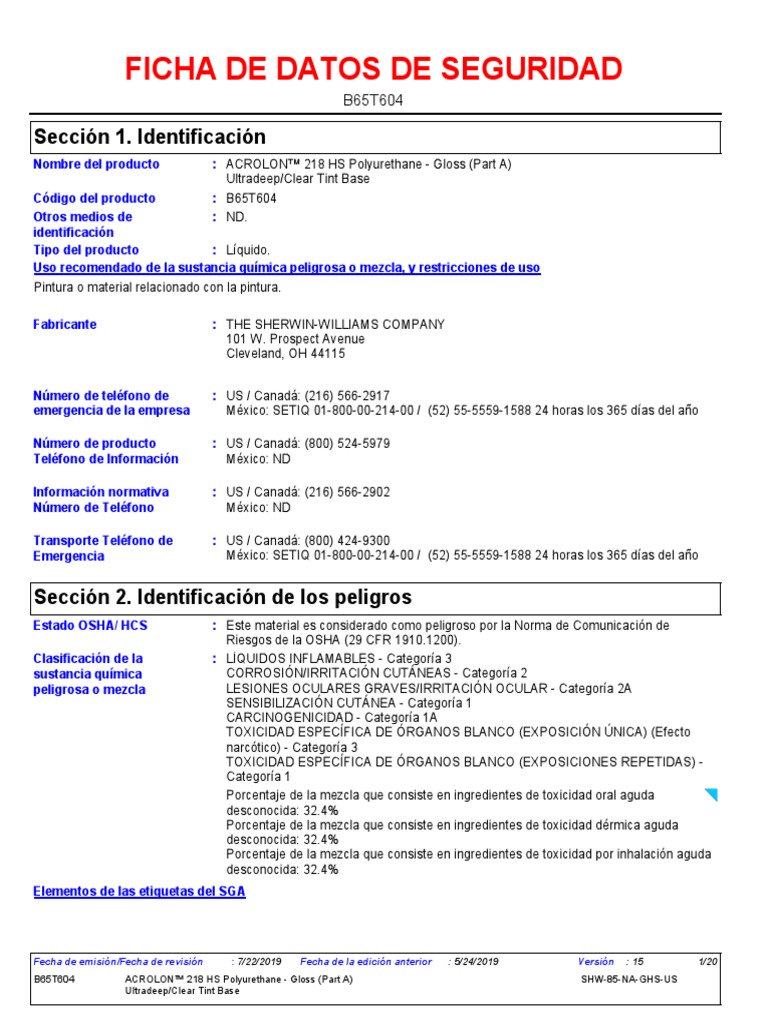 FICHA DE DATOS DE SEGURIDAD

B65T604

Sección 1. Identificación

Nombre del producto : ACROLON™ 218 HS Polyurethane - Gloss (Part A) Ultradeep/Clear Tint Base

Código del producto : B65T604

Otros medios de identificación : ND.

Tipo del producto : Líquido.

Uso recomendado de la sustancia química peligrosa o mezcla, y restricciones de uso

Pintura o material relacionado con la pintura.

Fabricante : THE SHERWIN-WILLIAMS COMPANY
101 W. Prospect Avenue
Cleveland, OH 44115

Número de teléfono de emergencia de la empresa : US / Canadá: (216) 566-2917
México: SETIQ 01-800-00-214-00 / (52) 55-5559-1588 24 horas los 365 días del año

Número de producto Teléfono de Información : US / Canadá: (800) 524-5979
México: ND

Información normativa Número de Teléfono : US / Canadá: (216) 566-2902
México: ND

Transporte Teléfono de Emergencia : US / Canadá: (800) 424-9300
México: SETIQ 01-800-00-214-00 / (52) 55-5559-1588 24 horas los 365 días del año

Sección 2. Identificación de los peligros

Estado OSHA/ HCS : Este material es considerado como peligroso por la Norma de Comunicación de Riesgos de la OSHA (29 CFR 1910.1200).

Clasificación de la sustancia química peligrosa o mezcla : LÍQUIDOS INFLAMABLES - Categoría 3
CORROSIÓN/IRRITACIÓN CUTÁNEAS - Categoría 2
LESIONES OCULARES GRAVES/IRRITACIÓN OCULAR - Categoría 2A
SENSIBILIZACIÓN CUTÁNEA - Categoría 1
CARCINOGENICIDAD - Categoría 1A
TOXICIDAD ESPECÍFICA DE ÓRGANOS BLANCO (EXPOSICIÓN ÚNICA) (Efecto narcótico) - Categoría 3
TOXICIDAD ESPECÍFICA DE ÓRGANOS BLANCO (EXPOSICIONES REPETIDAS) - Categoría 1

Porcentaje de la mezcla que consiste en ingredientes de toxicidad oral aguda desconocida: 32.4%
Porcentaje de la mezcla que consiste en ingredientes de toxicidad dérmica aguda desconocida: 32.4%
Porcentaje de la mezcla que consiste en ingredientes de toxicidad por inhalación aguda desconocida: 32.4%

Elementos de las etiquetas del SGA

Fecha de emisión/Fecha de revisión : 7/22/2019 Fecha de la edición anterior : 5/24/2019 Versión : 15 1/20

B65T604 ACROLON™ 218 HS Polyurethane - Gloss (Part A) Ultradeep/Clear Tint Base SHW-85-NA-GHS-US